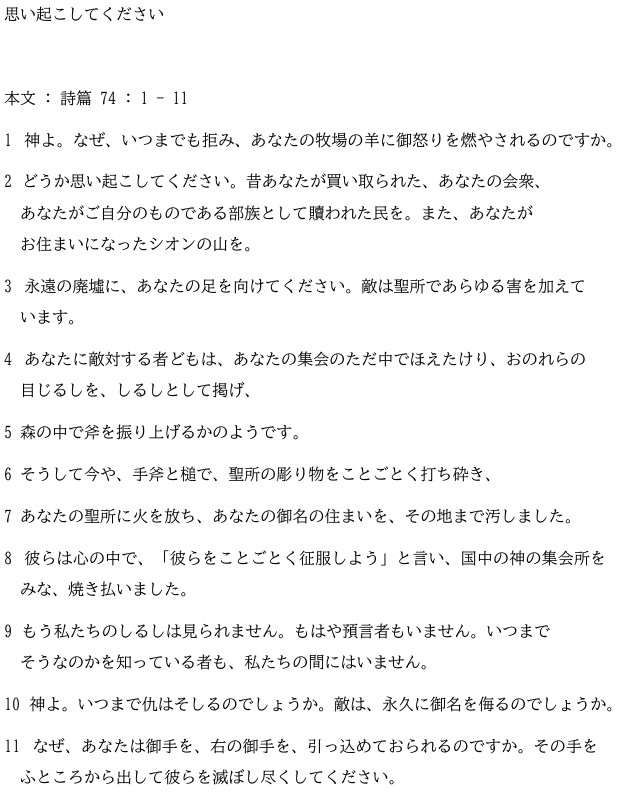 思い起こしてください

本文 ： 詩篇 74 : 1 - 11

1 神よ。なぜ、いつまでも拒み、あなたの牧場の羊に御怒りを燃やされるのですか。

2 どうか思い起こしてください。昔あなたが買い取られた、あなたの会衆、あなたがご自分のものである部族として贖われた民を。また、あなたがお住まいになったシオンの山を。

3 永遠の廃墟に、あなたの足を向けてください。敵は聖所であらゆる害を加えています。

4 あなたに敵対する者どもは、あなたの集会のただ中でほえたけり、おのれらの目じるしを、しるしとして掲げ、

5 森の中で斧を振り上げるかのようです。

6 そうして今や、手斧と槌で、聖所の彫り物をことごとく打ち砕き、

7 あなたの聖所に火を放ち、あなたの御名の住まいを、その地まで汚しました。

8 彼らは心の中で、「彼らをことごとく征服しよう」と言い、国中の神の集会所をみな、焼き払いました。

9 もう私たちのしるしは見られません。もはや預言者もいません。いつまでそうなのかを知っている者も、私たちの間にはいません。

10 神よ。いつまで仇はそしるのでしょうか。敵は、永久に御名を侮るのでしょうか。

11 なぜ、あなたは御手を、右の御手を、引っ込めておられるのですか。その手をふところから出して彼らを滅ぼし尽くしてください。